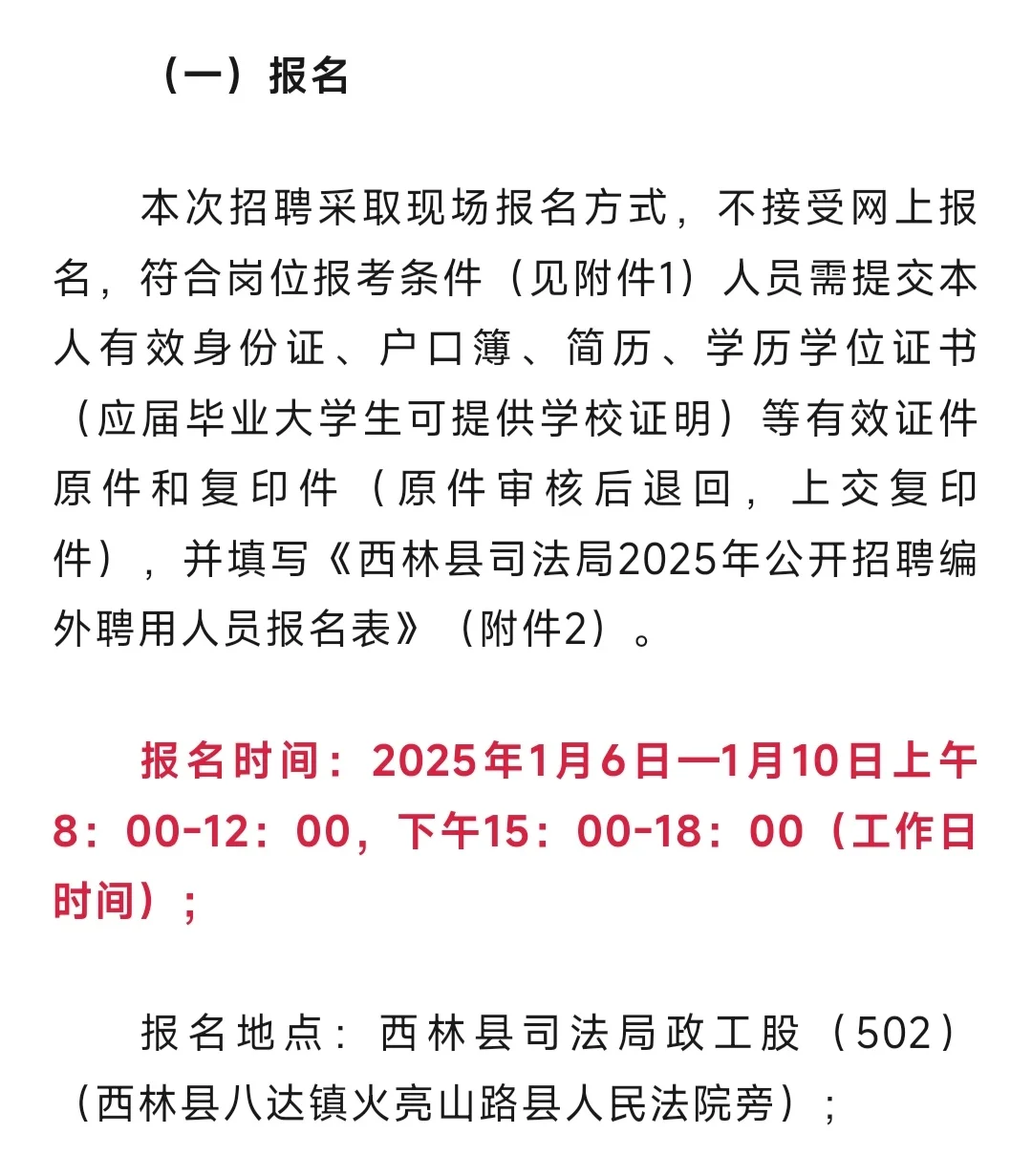 （一）报名

本次招聘采取现场报名方式，不接受网上报名，符合岗位报考条件（见附件1）人员需提交本人有效身份证、户口簿、简历、学历学位证书（应届毕业大学生可提供学校证明）等有效证件原件和复印件（原件审核后退回，上交复印件），并填写《西林县司法局2025年公开招聘编外聘用人员报名表》（附件2）。

报名时间：2025年1月6日—1月10日上午8：00-12：00，下午15：00-18：00（工作日时间）；

报名地点：西林县司法局政工股（502）（西林县八达镇火亮山路县人民法院旁）；